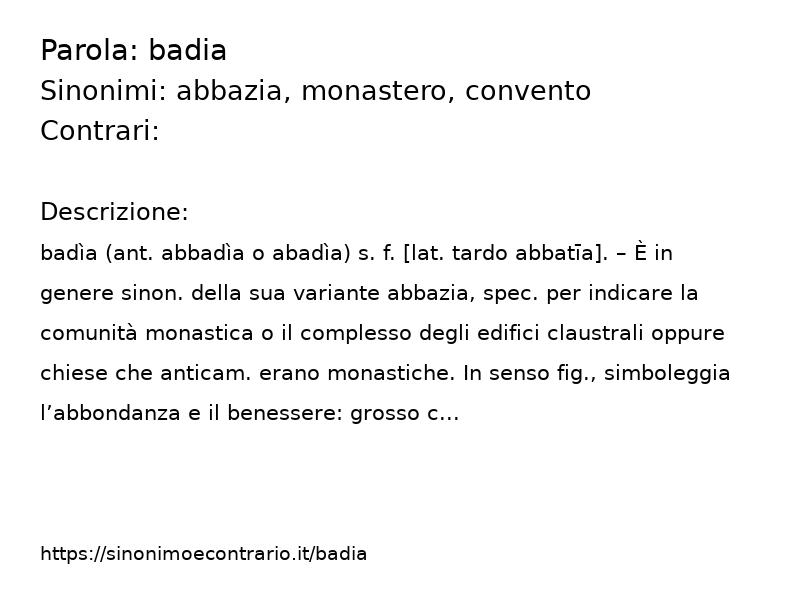 Parola: badia
Sinonimi: abbazia, monastero, convento
Contrari:

Descrizione:
badìa (ant. abbadìa o abadìa) s. f. [lat. tardo abbatīa]. – È in genere sinon. della sua variante abbazia, spec. per indicare la comunità monastica o il complesso degli edifici claustrali oppure chiese che anticam. erano monastiche. In senso fig., simboleggia l’abbondanza e il benessere: grosso c...

https://sinonimoecontrario.it/badia